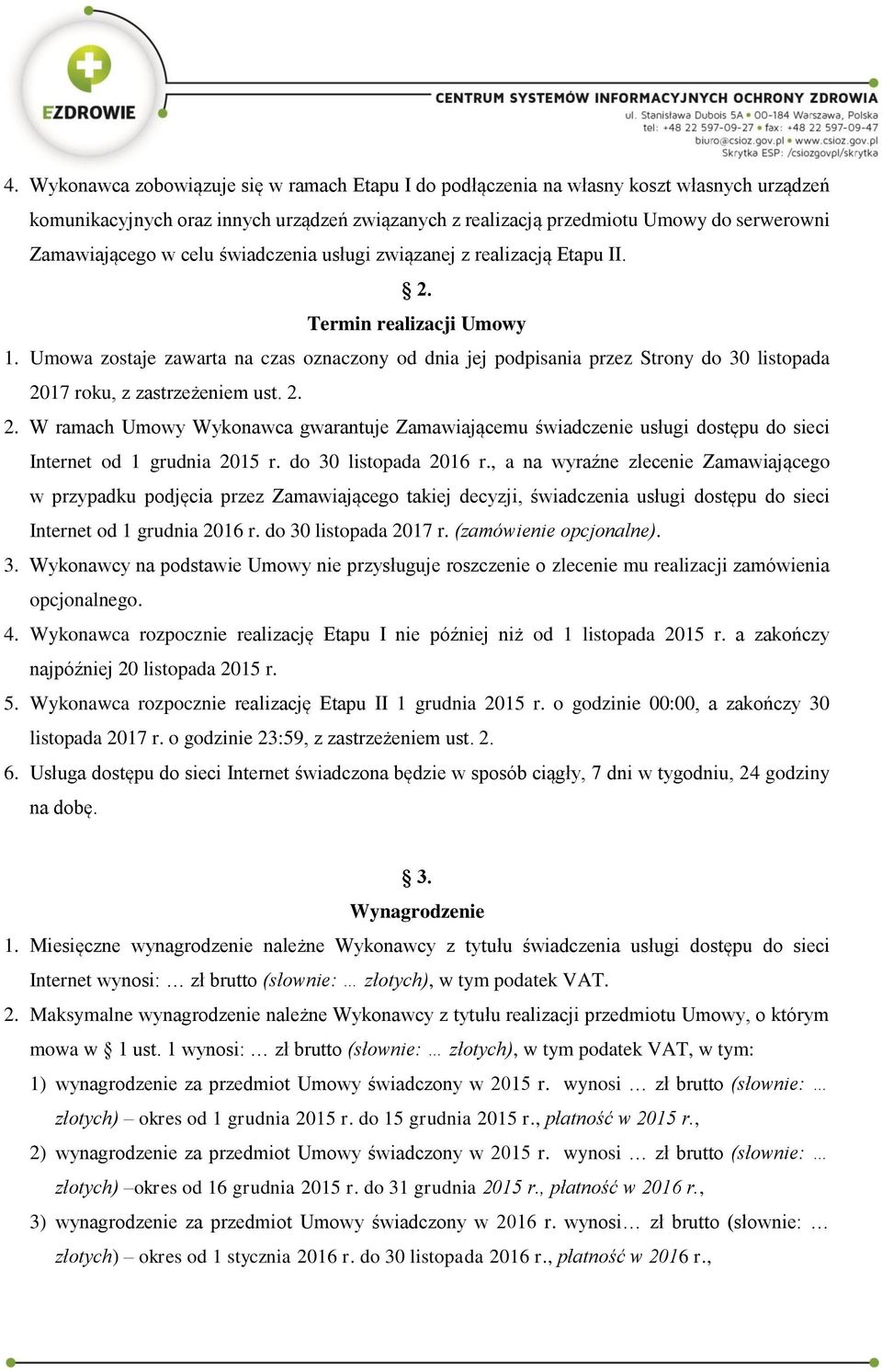 EZDROWIE

CENTRUM SYSTEMÓW INFORMACYJNYCH OCHRONY ZDROWIA
ul. Stanisława Dubois 5A • 00-184 Warszawa, Polska
tel: +48 22 597-09-27 • fax: +48 22 597-09-47
biuro@csioz.gov.pl • www.csioz.gov.pl
Skrytka ESP: /csiozgovpl/skrytka

4. Wykonawca zobowiązuje się w ramach Etapu I do podłączenia na własny koszt własnych urządzeń komunikacyjnych oraz innych urządzeń związanych z realizacją przedmiotu Umowy do serwerowni Zamawiającego w celu świadczenia usługi związanej z realizacją Etapu II.

§ 2.
Termin realizacji Umowy

1. Umowa zostaje zawarta na czas oznaczony od dnia jej podpisania przez Strony do 30 listopada 2017 roku, z zastrzeżeniem ust. 2.
2. W ramach Umowy Wykonawca gwarantuje Zamawiającemu świadczenie usługi dostępu do sieci Internet od 1 grudnia 2015 r. do 30 listopada 2016 r., a na wyraźne zlecenie Zamawiającego w przypadku podjęcia przez Zamawiającego takiej decyzji, świadczenia usługi dostępu do sieci Internet od 1 grudnia 2016 r. do 30 listopada 2017 r. (zamówienie opcjonalne).
3. Wykonawcy na podstawie Umowy nie przysługuje roszczenie o zlecenie mu realizacji zamówienia opcjonalnego.
4. Wykonawca rozpocznie realizację Etapu I nie później niż od 1 listopada 2015 r. a zakończy najpóźniej 20 listopada 2015 r.
5. Wykonawca rozpocznie realizację Etapu II 1 grudnia 2015 r. o godzinie 00:00, a zakończy 30 listopada 2017 r. o godzinie 23:59, z zastrzeżeniem ust. 2.
6. Usługa dostępu do sieci Internet świadczona będzie w sposób ciągły, 7 dni w tygodniu, 24 godziny na dobę.

§ 3.
Wynagrodzenie

1. Miesięczne wynagrodzenie należne Wykonawcy z tytułu świadczenia usługi dostępu do sieci Internet wynosi: … zł brutto (słownie: … złotych), w tym podatek VAT.
2. Maksymalne wynagrodzenie należne Wykonawcy z tytułu realizacji przedmiotu Umowy, o którym mowa w § 1 ust. 1 wynosi: … zł brutto (słownie: … złotych), w tym podatek VAT, w tym:
1) wynagrodzenie za przedmiot Umowy świadczony w 2015 r. wynosi … zł brutto (słownie: … złotych) – okres od 1 grudnia 2015 r. do 15 grudnia 2015 r., płatność w 2015 r.,
2) wynagrodzenie za przedmiot Umowy świadczony w 2015 r. wynosi … zł brutto (słownie: … złotych) –okres od 16 grudnia 2015 r. do 31 grudnia 2015 r., płatność w 2016 r.,
3) wynagrodzenie za przedmiot Umowy świadczony w 2016 r. wynosi… zł brutto (słownie: … złotych) – okres od 1 stycznia 2016 r. do 30 listopada 2016 r., płatność w 2016 r.,